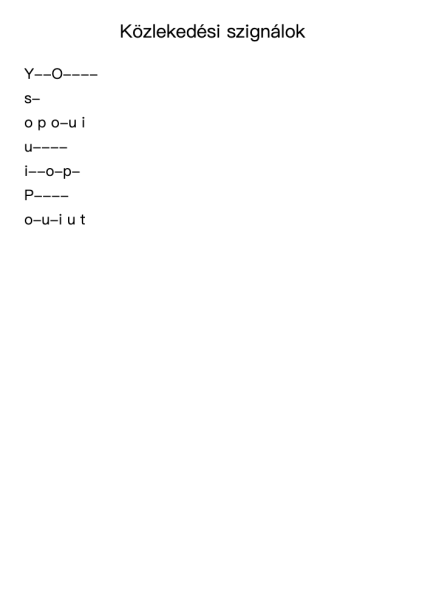 Közlekedési szignálok

Y––O––––

s–

o p o–u i

u––––

i––o–p–

P––––

o–u–i u t